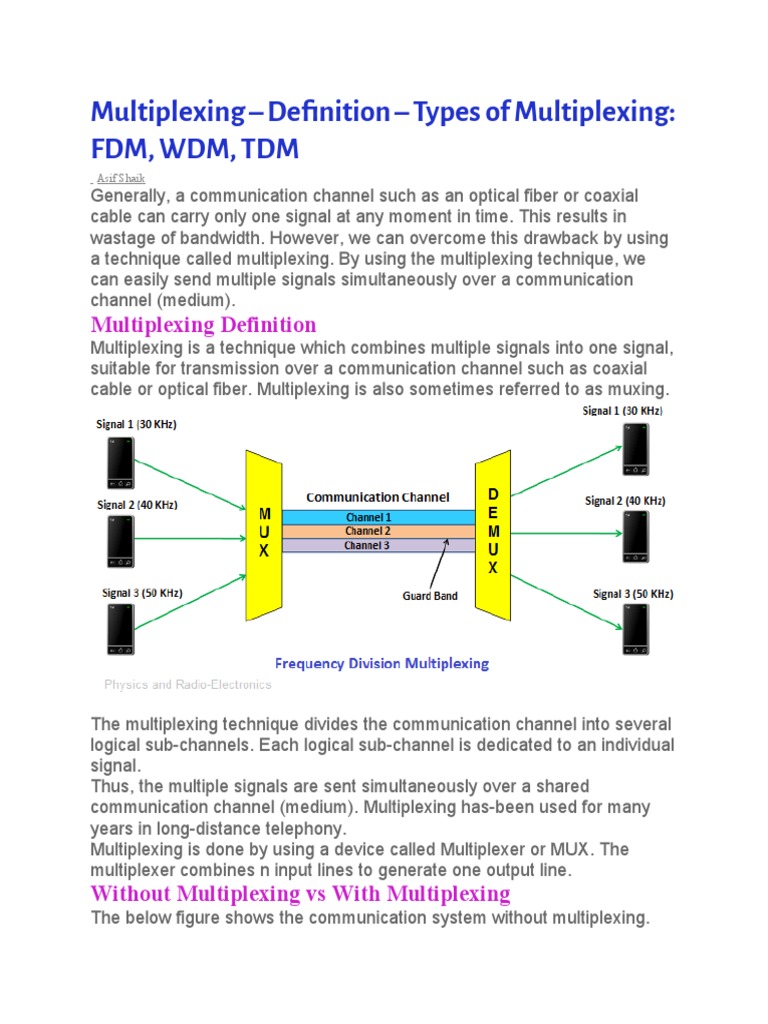 Multiplexing – Definition – Types of Multiplexing: FDM, WDM, TDM

Asif Shaik

Generally, a communication channel such as an optical fiber or coaxial cable can carry only one signal at any moment in time. This results in wastage of bandwidth. However, we can overcome this drawback by using a technique called multiplexing. By using the multiplexing technique, we can easily send multiple signals simultaneously over a communication channel (medium).

Multiplexing Definition

Multiplexing is a technique which combines multiple signals into one signal, suitable for transmission over a communication channel such as coaxial cable or optical fiber. Multiplexing is also sometimes referred to as muxing.

Signal 1 (30 KHz)
Signal 2 (40 KHz)
Signal 3 (50 KHz)
M U X
Communication Channel
Channel 1
Channel 2
Channel 3
Guard Band
D E M U X
Signal 1 (30 KHz)
Signal 2 (40 KHz)
Signal 3 (50 KHz)
Frequency Division Multiplexing
Physics and Radio-Electronics

The multiplexing technique divides the communication channel into several logical sub-channels. Each logical sub-channel is dedicated to an individual signal.
Thus, the multiple signals are sent simultaneously over a shared communication channel (medium). Multiplexing has-been used for many years in long-distance telephony.
Multiplexing is done by using a device called Multiplexer or MUX. The multiplexer combines n input lines to generate one output line.

Without Multiplexing vs With Multiplexing

The below figure shows the communication system without multiplexing.